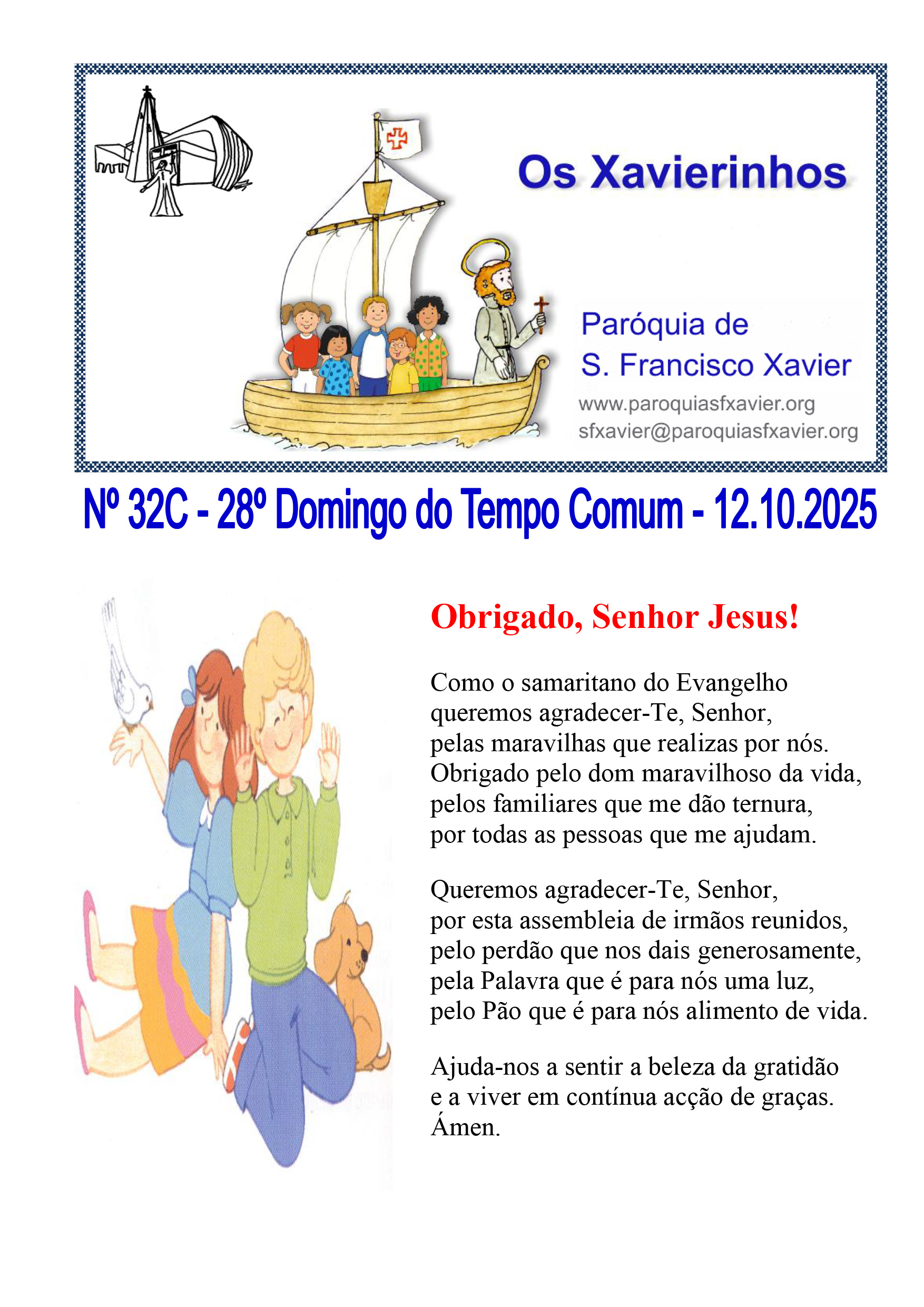 Os Xavierinhos

Paróquia de
S. Francisco Xavier
www.paroquiasfxavier.org
sfxavier@paroquiasfxavier.org

Nº 32C - 28º Domingo do Tempo Comum - 12.10.2025

Obrigado, Senhor Jesus!

Como o samaritano do Evangelho
queremos agradecer-Te, Senhor,
pelas maravilhas que realizas por nós.
Obrigado pelo dom maravilhoso da vida,
pelos familiares que me dão ternura,
por todas as pessoas que me ajudam.

Queremos agradecer-Te, Senhor,
por esta assembleia de irmãos reunidos,
pelo perdão que nos dais generosamente,
pela Palavra que é para nós uma luz,
pelo Pão que é para nós alimento de vida.

Ajuda-nos a sentir a beleza da gratidão
e a viver em contínua acção de graças.
Ámen.